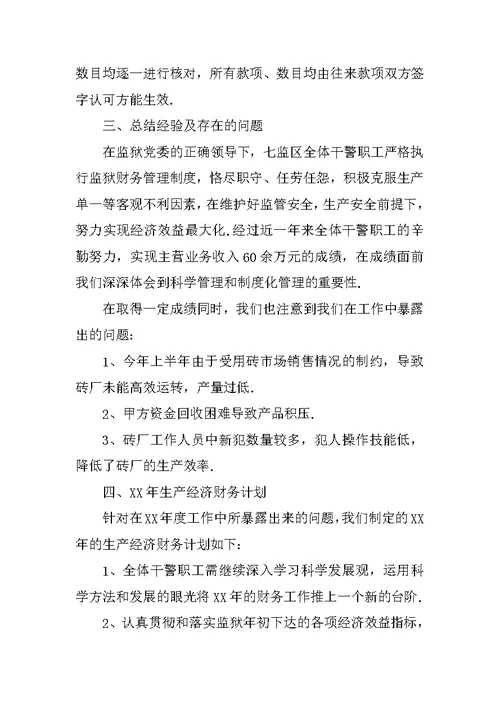 数目均逐一进行核对，所有款项、数目均由往来款项双方签字认可方能生效.

三、总结经验及存在的问题

在监狱党委的正确领导下，七监区全体干警职工严格执行监狱财务管理制度，恪尽职守、任劳任怨，积极克服生产单一等客观不利因素，在维护好监管安全，生产安全前提下，努力实现经济效益最大化.经过近一年来全体干警职工的辛勤努力，实现主营业务收入60余万元的成绩，在成绩面前我们深深体会到科学管理和制度化管理的重要性.

在取得一定成绩同时，我们也注意到我们在工作中暴露出的问题:

1、今年上半年由于受用砖市场销售情况的制约，导致砖厂未能高效运转，产量过低.

2、甲方资金回收困难导致产品积压.

3、砖厂工作人员中新犯数量较多，犯人操作技能低，降低了砖厂的生产效率.

四、XX年生产经济财务计划

针对在XX年度工作中所暴露出来的问题，我们制定的XX年的生产经济财务计划如下:

1、全体干警职工需继续深入学习科学发展观，运用科学方法和发展的眼光将XX年的财务工作推上一个新的台阶.

2、认真贯彻和落实监狱年初下达的各项经济效益指标，